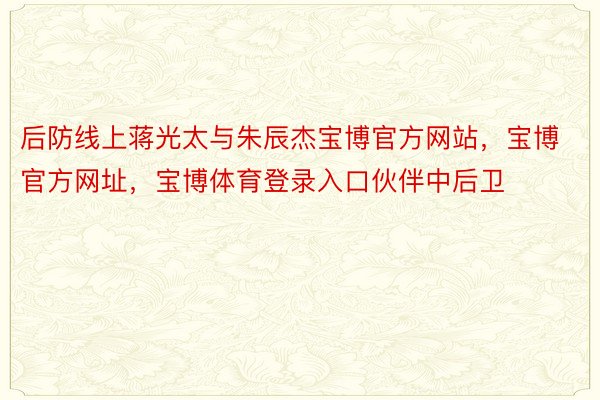 后防线上蒋光太与朱辰杰宝博官方网站，宝博官方网址，宝博体育登录入口伙伴中后卫